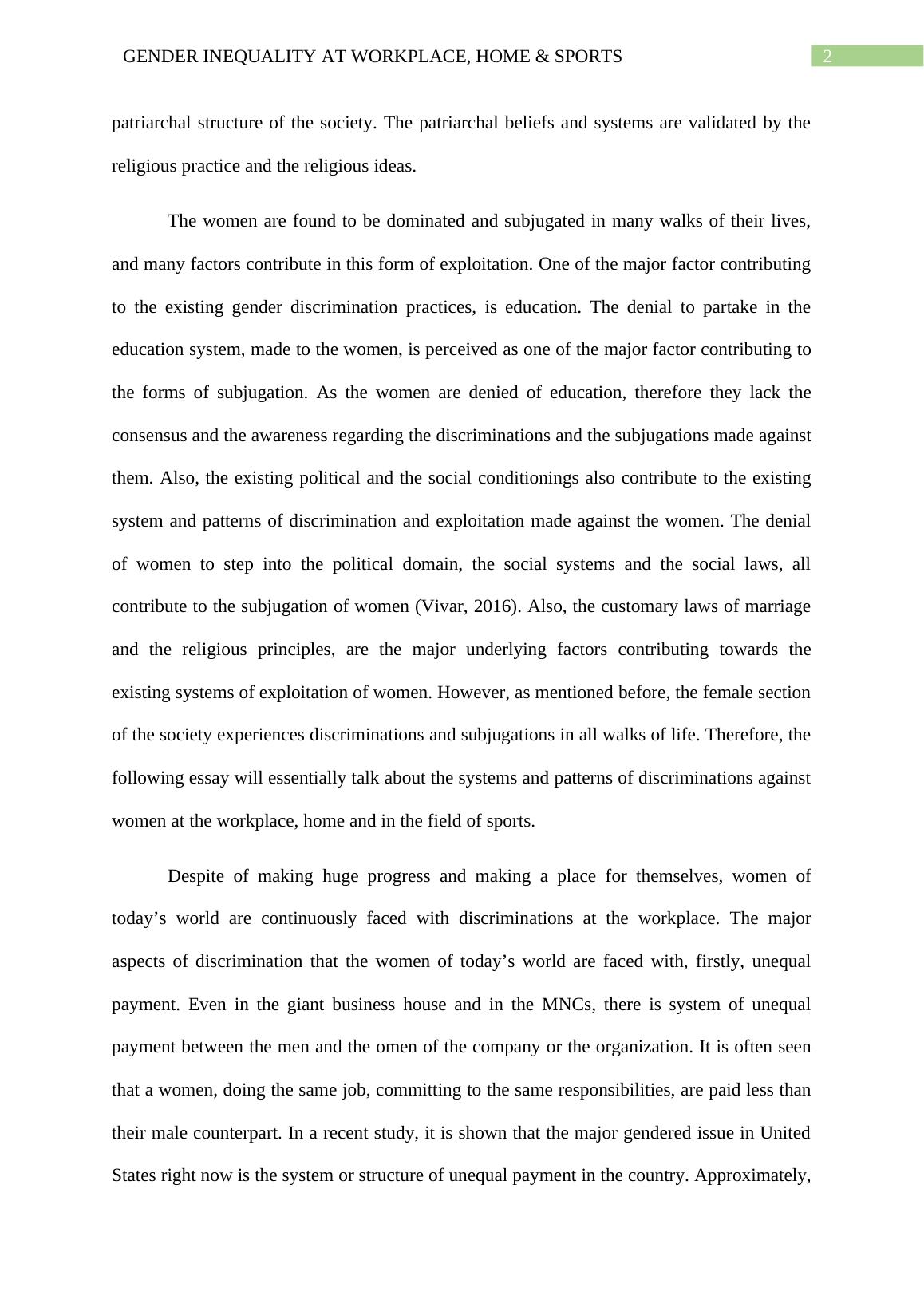 GENDER INEQUALITY AT WORKPLACE, HOME & SPORTS

2

patriarchal structure of the society. The patriarchal beliefs and systems are validated by the religious practice and the religious ideas.

The women are found to be dominated and subjugated in many walks of their lives, and many factors contribute in this form of exploitation. One of the major factor contributing to the existing gender discrimination practices, is education. The denial to partake in the education system, made to the women, is perceived as one of the major factor contributing to the forms of subjugation. As the women are denied of education, therefore they lack the consensus and the awareness regarding the discriminations and the subjugations made against them. Also, the existing political and the social conditionings also contribute to the existing system and patterns of discrimination and exploitation made against the women. The denial of women to step into the political domain, the social systems and the social laws, all contribute to the subjugation of women (Vivar, 2016). Also, the customary laws of marriage and the religious principles, are the major underlying factors contributing towards the existing systems of exploitation of women. However, as mentioned before, the female section of the society experiences discriminations and subjugations in all walks of life. Therefore, the following essay will essentially talk about the systems and patterns of discriminations against women at the workplace, home and in the field of sports.

Despite of making huge progress and making a place for themselves, women of today’s world are continuously faced with discriminations at the workplace. The major aspects of discrimination that the women of today’s world are faced with, firstly, unequal payment. Even in the giant business house and in the MNCs, there is system of unequal payment between the men and the omen of the company or the organization. It is often seen that a women, doing the same job, committing to the same responsibilities, are paid less than their male counterpart. In a recent study, it is shown that the major gendered issue in United States right now is the system or structure of unequal payment in the country. Approximately,